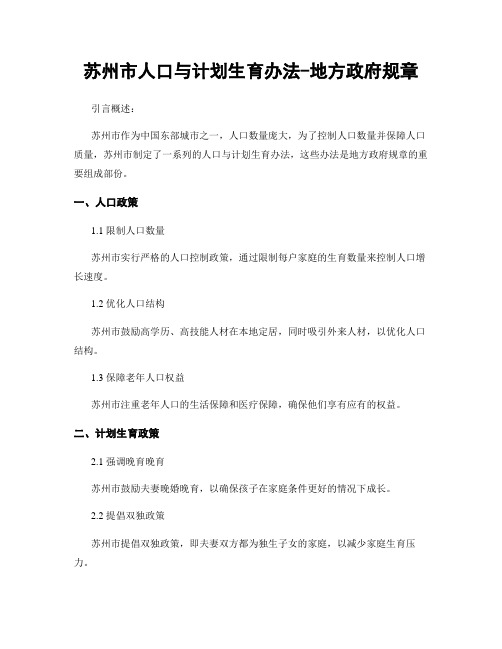 苏州市人口与计划生育办法-地方政府规章

引言概述：

苏州市作为中国东部城市之一，人口数量庞大，为了控制人口数量并保障人口质量，苏州市制定了一系列的人口与计划生育办法，这些办法是地方政府规章的重要组成部份。

一、人口政策

1.1 限制人口数量

苏州市实行严格的人口控制政策，通过限制每户家庭的生育数量来控制人口增长速度。

1.2 优化人口结构

苏州市鼓励高学历、高技能人材在本地定居，同时吸引外来人材，以优化人口结构。

1.3 保障老年人口权益

苏州市注重老年人口的生活保障和医疗保障，确保他们享有应有的权益。

二、计划生育政策

2.1 强调晚育晚育

苏州市鼓励夫妻晚婚晚育，以确保孩子在家庭条件更好的情况下成长。

2.2 提倡双独政策

苏州市提倡双独政策，即夫妻双方都为独生子女的家庭，以减少家庭生育压力。